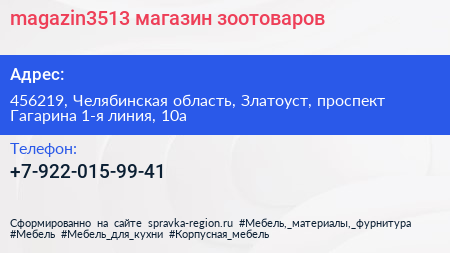 magazin3513 магазин зоотоваров

Адрес:

456219, Челябинская область, Златоуст, проспект Гагарина 1-я линия, 10а

Телефон:

+7-922-015-99-41

Сформированно на сайте spravka-region.ru #Мебель,_материалы,_фурнитура #Мебель #Мебель_для_кухни #Корпусная_мебель